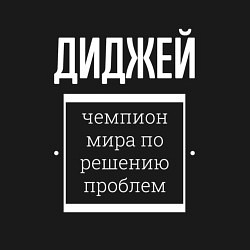 ДИДЖЕЙ

чемпион мира по решению проблем